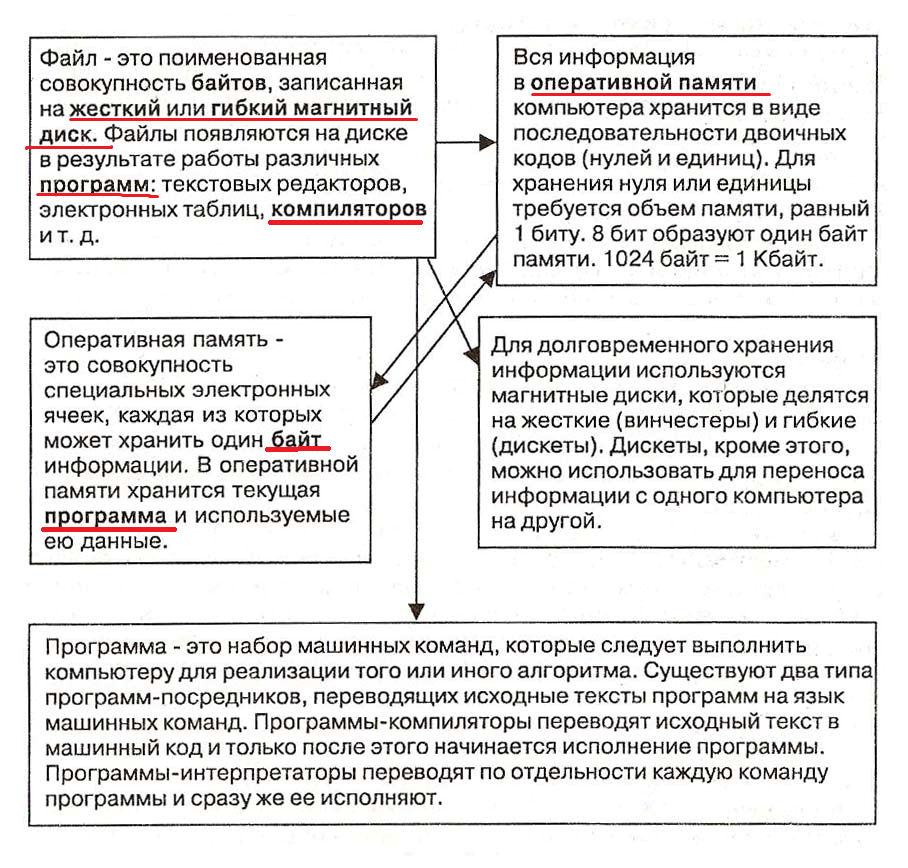 Файл - это поименованная совокупность байтов, записанная на жесткий или гибкий магнитный диск. Файлы появляются на диске в результате работы различных программ: текстовых редакторов, электронных таблиц, компиляторов и т. д.

Вся информация в оперативной памяти компьютера хранится в виде последовательности двоичных кодов (нулей и единиц). Для хранения нуля или единицы требуется объем памяти, равный 1 биту. 8 бит образуют один байт памяти. 1024 байт = 1 Кбайт.

Оперативная память - это совокупность специальных электронных ячеек, каждая из которых может хранить один байт информации. В оперативной памяти хранится текущая программа и используемые ею данные.

Для долговременного хранения информации используются магнитные диски, которые делятся на жесткие (винчестеры) и гибкие (дискеты). Дискеты, кроме этого, можно использовать для переноса информации с одного компьютера на другой.

Программа - это набор машинных команд, которые следует выполнить компьютеру для реализации того или иного алгоритма. Существуют два типа программ-посредников, переводящих исходные тексты программ на язык машинных команд. Программы-компиляторы переводят исходный текст в машинный код и только после этого начинается исполнение программы. Программы-интерпретаторы переводят по отдельности каждую команду программы и сразу же ее исполняют.